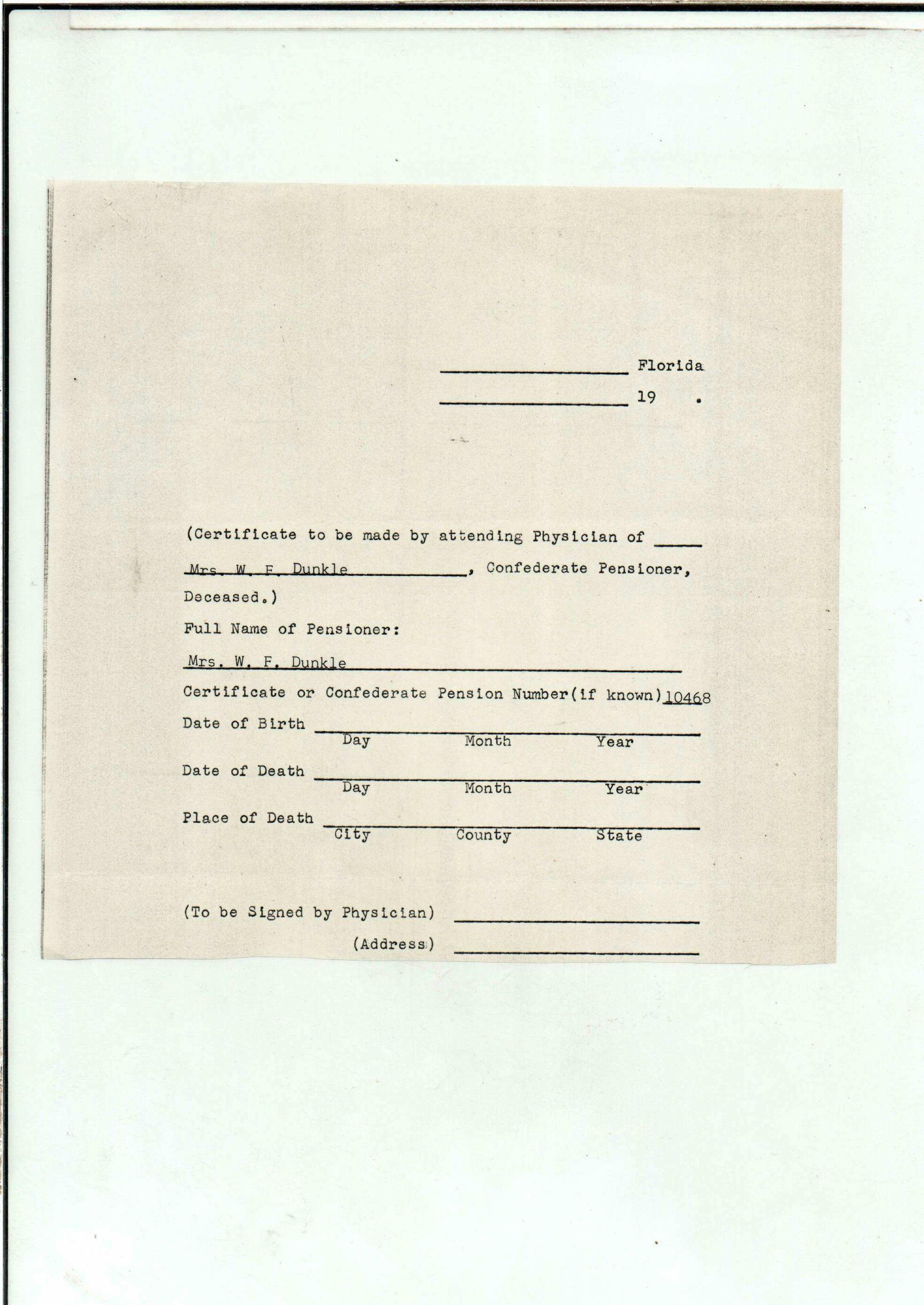 Florida
19 .

(Certificate to be made by attending Physician of Mrs. W. F. Dunkle, Confederate Pensioner, Deceased.)

Full Name of Pensioner:
Mrs. W. F. Dunkle

Certificate or Confederate Pension Number(if known) 10468

Date of Birth
Day Month Year

Date of Death
Day Month Year

Place of Death
City County State

(To be Signed by Physician)
(Address)